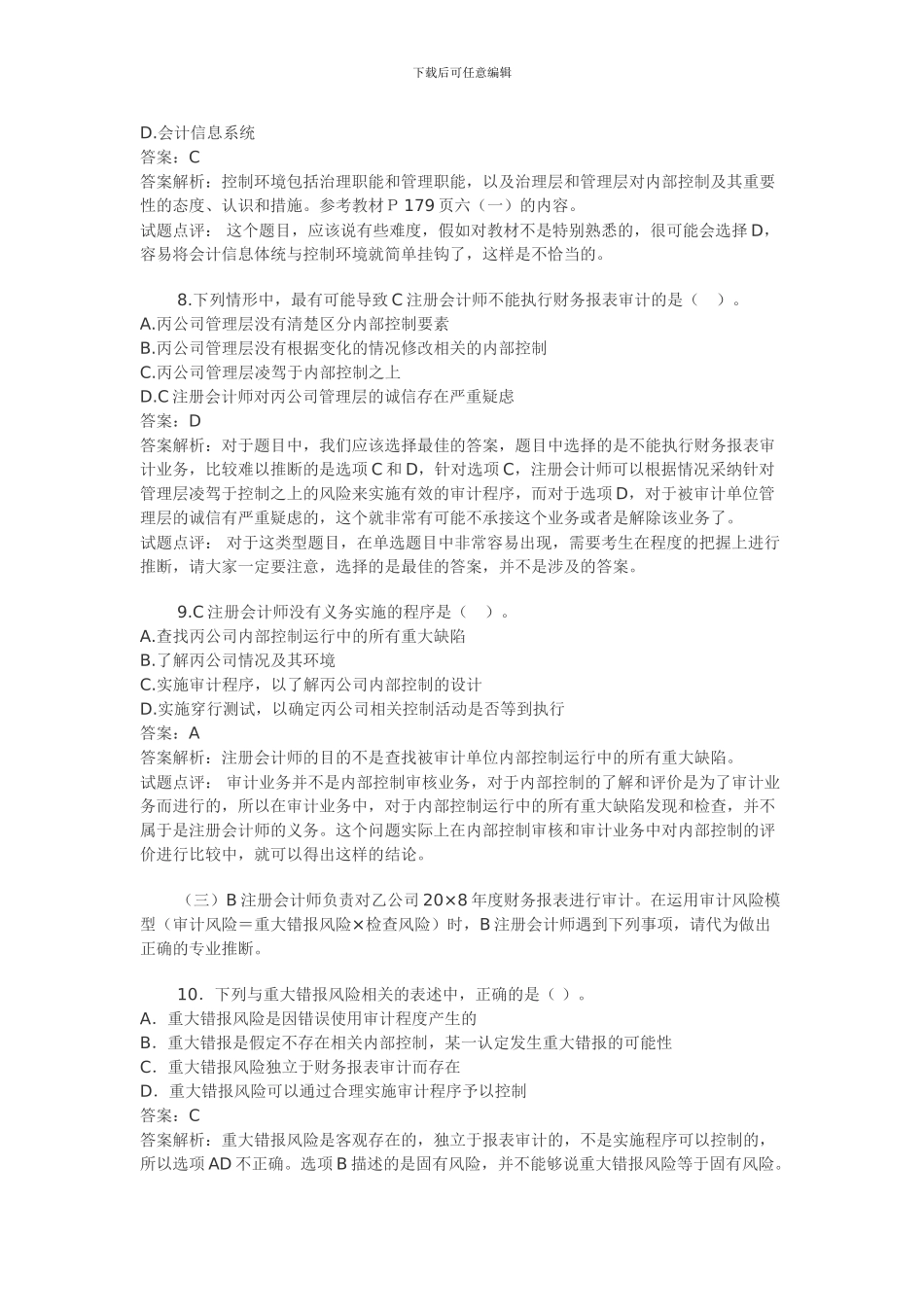 下载后可任意编辑

D.会计信息系统
答案：C
答案解析：控制环境包括治理职能和管理职能，以及治理层和管理层对内部控制及其重要性的态度、认识和措施。参考教材 P 179 页六（一）的内容。
试题点评： 这个题目，应该说有些难度，假如对教材不是特别熟悉的，很可能会选择 D，容易将会计信息体统与控制环境就简单挂钩了，这样是不恰当的。

8.下列情形中，最有可能导致 C 注册会计师不能执行财务报表审计的是（ ）。
A.丙公司管理层没有清楚区分内部控制要素
B.丙公司管理层没有根据变化的情况修改相关的内部控制
C.丙公司管理层凌驾于内部控制之上
D.C 注册会计师对丙公司管理层的诚信存在严重疑虑
答案：D
答案解析：对于题目中，我们应该选择最佳的答案，题目中选择的是不能执行财务报表审计业务，比较难以推断的是选项 C 和 D，针对选项 C，注册会计师可以根据情况采纳针对管理层凌驾于控制之上的风险来实施有效的审计程序，而对于选项 D，对于被审计单位管理层的诚信有严重疑虑的，这个就非常有可能不承接这个业务或者是解除该业务了。
试题点评： 对于这类型题目，在单选题目中非常容易出现，需要考生在程度的把握上进行推断，请大家一定要注意，选择的是最佳的答案，并不是涉及的答案。

9.C 注册会计师没有义务实施的程序是（ ）。
A.查找丙公司内部控制运行中的所有重大缺陷
B.了解丙公司情况及其环境
C.实施审计程序，以了解丙公司内部控制的设计
D.实施穿行测试，以确定丙公司相关控制活动是否等到执行
答案：A
答案解析：注册会计师的目的不是查找被审计单位内部控制运行中的所有重大缺陷。
试题点评： 审计业务并不是内部控制审核业务，对于内部控制的了解和评价是为了审计业务而进行的，所以在审计业务中，对于内部控制运行中的所有重大缺陷发现和检查，并不属于是注册会计师的义务。这个问题实际上在内部控制审核和审计业务中对内部控制的评价进行比较中，就可以得出这样的结论。

（三）B 注册会计师负责对乙公司 20×8 年度财务报表进行审计。在运用审计风险模型（审计风险＝重大错报风险×检查风险）时，B 注册会计师遇到下列事项，请代为做出正确的专业推断。

10．下列与重大错报风险相关的表述中，正确的是（ ）。
A．重大错报风险是因错误使用审计程度产生的
B．重大错报是假定不存在相关内部控制，某一认定发生重大错报的可能性
C．重大错报风险独立于财务报表审计而存在
D．重大错报风险可以通过合理实施审计程序予以控制
答案：C
答案解析：重大错报风险是客观存在的，独立于报表审计的，不是实施程序可以控制的，所以选项 AD 不正确。选项 B 描述的是固有风险，并不能够说重大错报风险等于固有风险。